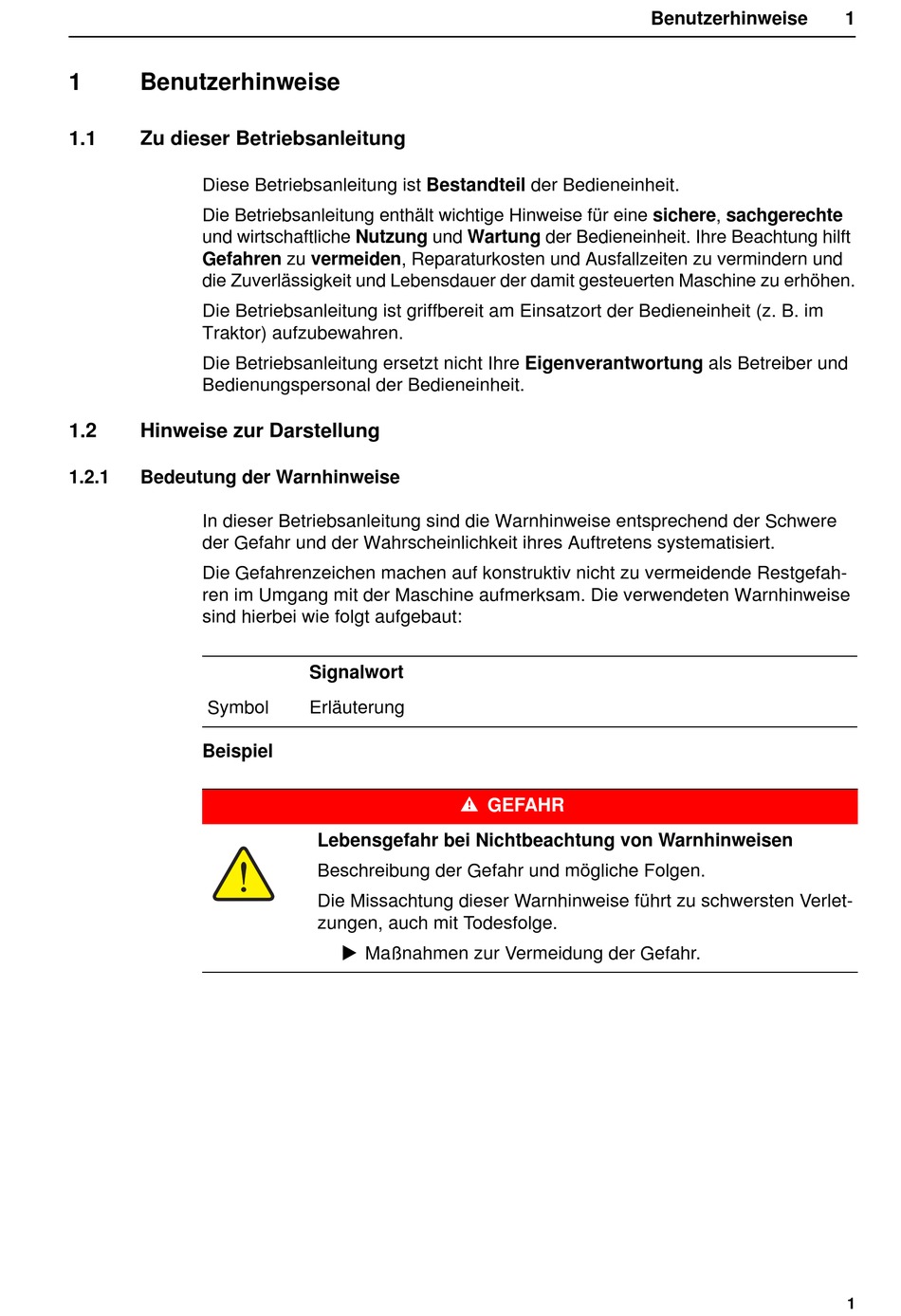 Benutzerhinweise 1

1 Benutzerhinweise

1.1 Zu dieser Betriebsanleitung

Diese Betriebsanleitung ist Bestandteil der Bedieneinheit.

Die Betriebsanleitung enthält wichtige Hinweise für eine sichere, sachgerechte und wirtschaftliche Nutzung und Wartung der Bedieneinheit. Ihre Beachtung hilft Gefahren zu vermeiden, Reparaturkosten und Ausfallzeiten zu vermindern und die Zuverlässigkeit und Lebensdauer der damit gesteuerten Maschine zu erhöhen.

Die Betriebsanleitung ist griffbereit am Einsatzort der Bedieneinheit (z. B. im Traktor) aufzubewahren.

Die Betriebsanleitung ersetzt nicht Ihre Eigenverantwortung als Betreiber und Bedienungspersonal der Bedieneinheit.

1.2 Hinweise zur Darstellung

1.2.1 Bedeutung der Warnhinweise

In dieser Betriebsanleitung sind die Warnhinweise entsprechend der Schwere der Gefahr und der Wahrscheinlichkeit ihres Auftretens systematisiert.

Die Gefahrenzeichen machen auf konstruktiv nicht zu vermeidende Restgefahren im Umgang mit der Maschine aufmerksam. Die verwendeten Warnhinweise sind hierbei wie folgt aufgebaut:

| | Signalwort |
|---|---|
| Symbol | Erläuterung |

Beispiel

GEFAHR

Lebensgefahr bei Nichtbeachtung von Warnhinweisen

Beschreibung der Gefahr und mögliche Folgen.

Die Missachtung dieser Warnhinweise führt zu schwersten Verletzungen, auch mit Todesfolge.

▶ Maßnahmen zur Vermeidung der Gefahr.

1